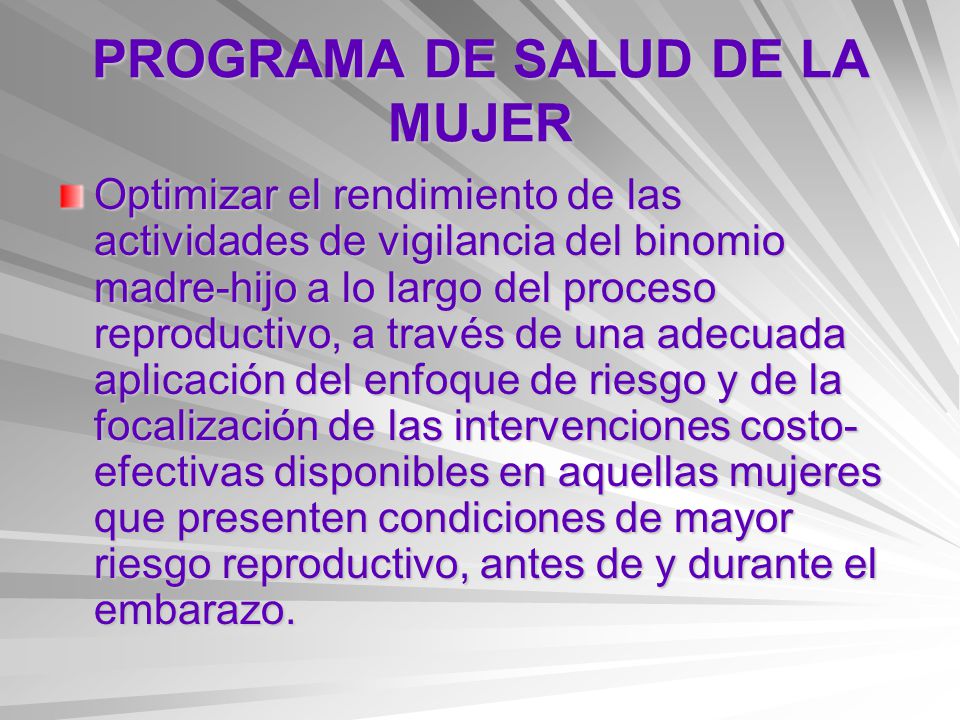 PROGRAMA DE SALUD DE LA MUJER

Optimizar el rendimiento de las actividades de vigilancia del binomio madre-hijo a lo largo del proceso reproductivo, a través de una adecuada aplicación del enfoque de riesgo y de la focalización de las intervenciones costo-efectivas disponibles en aquellas mujeres que presenten condiciones de mayor riesgo reproductivo, antes de y durante el embarazo.